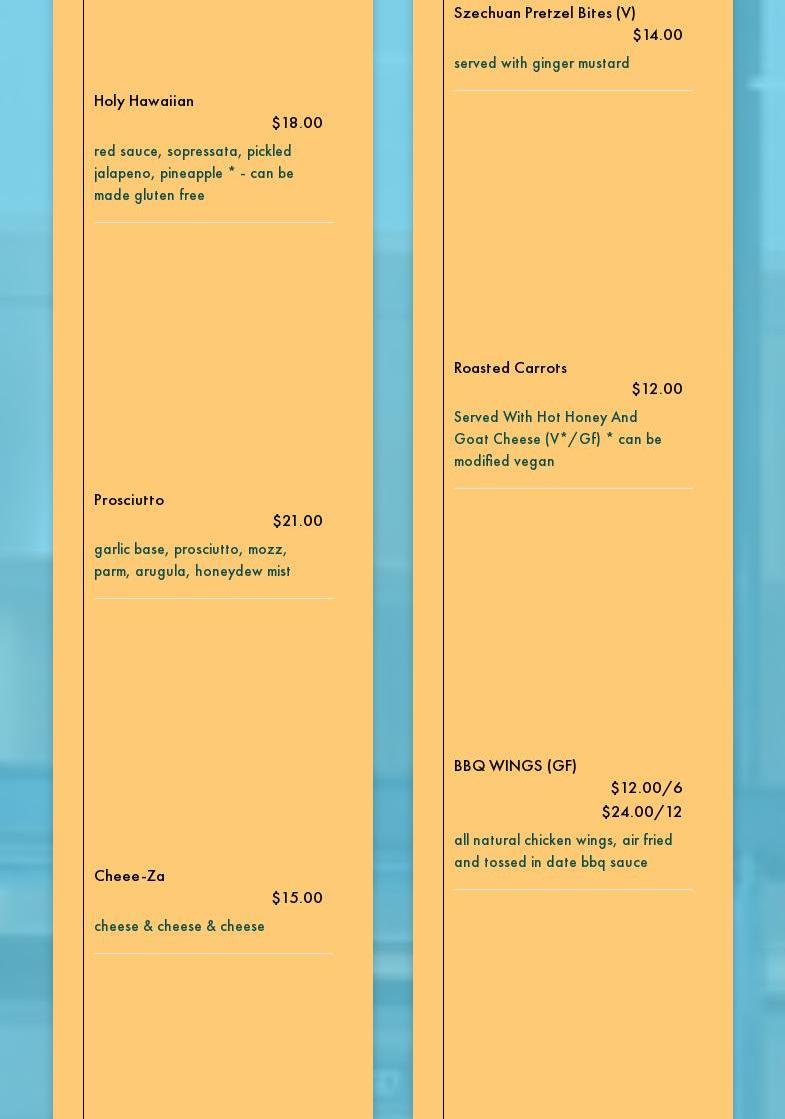 Holy Hawaiian
$18.00
red sauce, sopressata, pickled jalapeno, pineapple * - can be made gluten free

Prosciutto
$21.00
garlic base, prosciutto, mozz, parm, arugula, honeydew mist

Cheee-Za
$15.00
cheese & cheese & cheese

Szechuan Pretzel Bites (V)
$14.00
served with ginger mustard

Roasted Carrots
$12.00
Served With Hot Honey And Goat Cheese (V*/Gf) * can be modified vegan

BBQ WINGS (GF)
$12.00/6
$24.00/12
all natural chicken wings, air fried and tossed in date bbq sauce